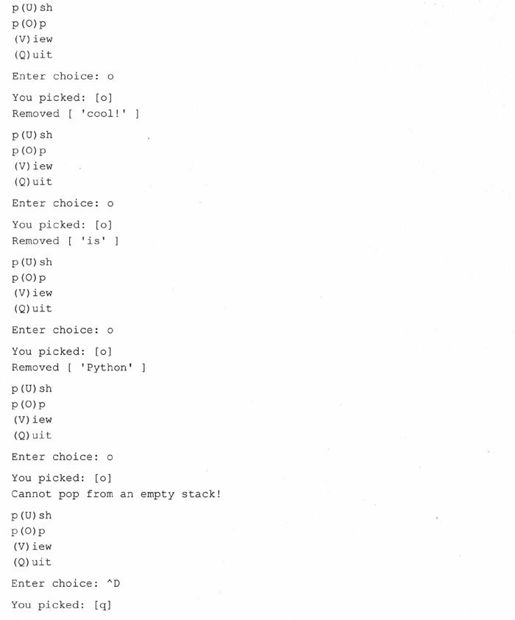 p(U)sh
p(O)p
(V)iew
(Q)uit

Enter choice: o

You picked: [o]
Removed [ 'cool!' ]

p(U)sh
p(O)p
(V)iew
(Q)uit

Enter choice: o

You picked: [o]
Removed [ 'is' ]

p(U)sh
p(O)p
(V)iew
(Q)uit

Enter choice: o

You picked: [o]
Removed [ 'Python' ]

p(U)sh
p(O)p
(V)iew
(Q)uit

Enter choice: o

You picked: [o]
Cannot pop from an empty stack!

p(U)sh
p(O)p
(V)iew
(Q)uit

Enter choice: ^D

You picked: [q]